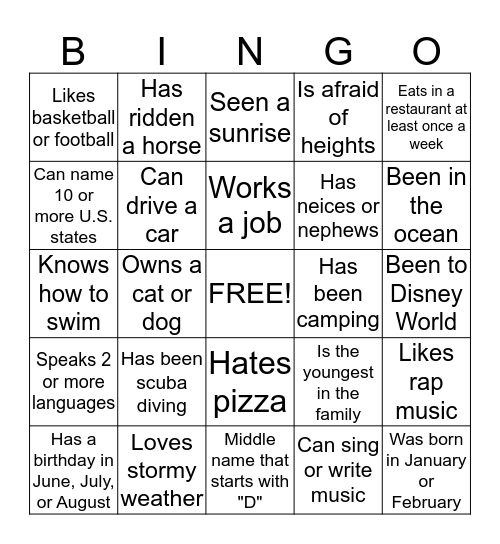 | B | I | N | G | O |
|---|---|---|---|---|
| Likes basketball or football | Has ridden a horse | Seen a sunrise | Is afraid of heights | Eats in a restaurant at least once a week |
| Can name 10 or more U.S. states | Can drive a car | Works a job | Has neices or nephews | Been in the ocean |
| Knows how to swim | Owns a cat or dog | FREE! | Has been camping | Been to Disney World |
| Speaks 2 or more languages | Has been scuba diving | Hates pizza | Is the youngest in the family | Likes rap music |
| Has a birthday in June, July, or August | Loves stormy weather | Middle name that starts with "D" | Can sing or write music | Was born in January or February |